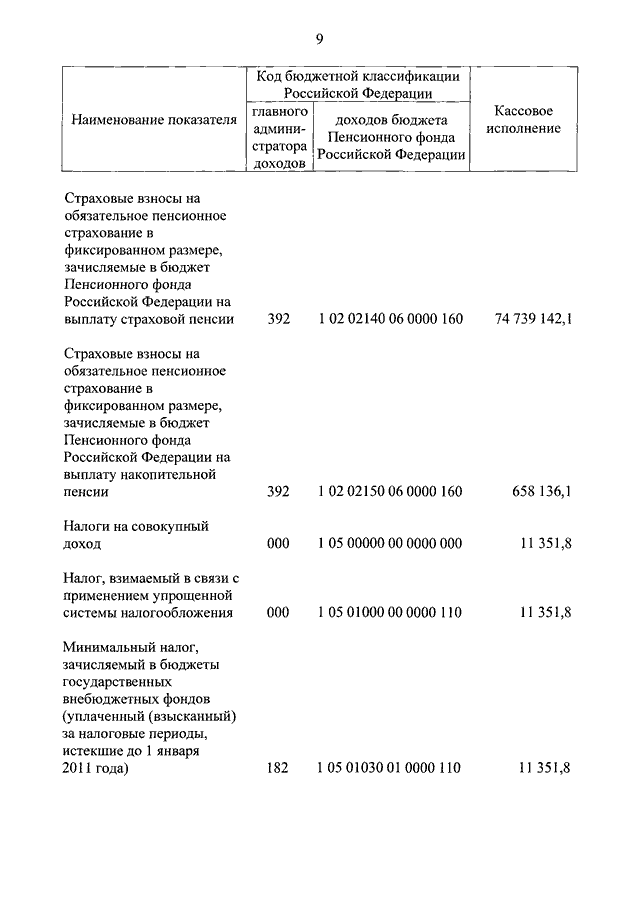 9

| Наименование показателя | Код бюджетной классификации Российской Федерации: главного администратора доходов | Код бюджетной классификации Российской Федерации: доходов бюджета Пенсионного фонда Российской Федерации | Кассовое исполнение |
|---|---|---|---|
| Страховые взносы на обязательное пенсионное страхование в фиксированном размере, зачисляемые в бюджет Пенсионного фонда Российской Федерации на выплату страховой пенсии | 392 | 1 02 02140 06 0000 160 | 74 739 142,1 |
| Страховые взносы на обязательное пенсионное страхование в фиксированном размере, зачисляемые в бюджет Пенсионного фонда Российской Федерации на выплату накопительной пенсии | 392 | 1 02 02150 06 0000 160 | 658 136,1 |
| Налоги на совокупный доход | 000 | 1 05 00000 00 0000 000 | 11 351,8 |
| Налог, взимаемый в связи с применением упрощенной системы налогообложения | 000 | 1 05 01000 00 0000 110 | 11 351,8 |
| Минимальный налог, зачисляемый в бюджеты государственных внебюджетных фондов (уплаченный (взысканный) за налоговые периоды, истекшие до 1 января 2011 года) | 182 | 1 05 01030 01 0000 110 | 11 351,8 |